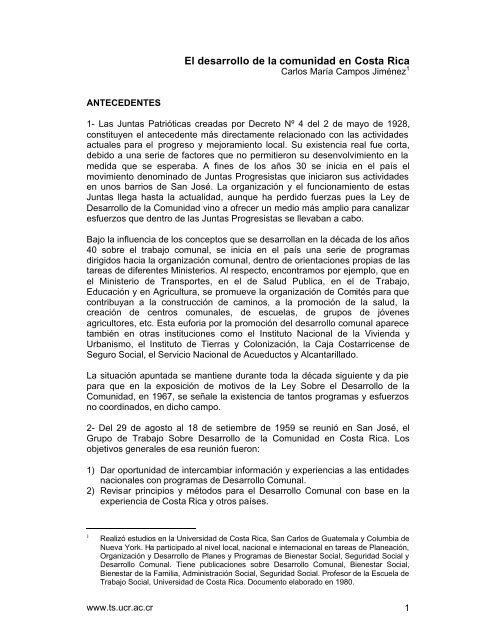 El desarrollo de la comunidad en Costa Rica
Carlos María Campos Jiménez$^1$

ANTECEDENTES

1- Las Juntas Patrióticas creadas por Decreto Nº 4 del 2 de mayo de 1928, constituyen el antecedente más directamente relacionado con las actividades actuales para el progreso y mejoramiento local. Su existencia real fue corta, debido a una serie de factores que no permitieron su desenvolvimiento en la medida que se esperaba. A fines de los años 30 se inicia en el país el movimiento denominado de Juntas Progresistas que iniciaron sus actividades en unos barrios de San José. La organización y el funcionamiento de estas Juntas llega hasta la actualidad, aunque ha perdido fuerzas pues la Ley de Desarrollo de la Comunidad vino a ofrecer un medio más amplio para canalizar esfuerzos que dentro de las Juntas Progresistas se llevaban a cabo.

Bajo la influencia de los conceptos que se desarrollan en la década de los años 40 sobre el trabajo comunal, se inicia en el país una serie de programas dirigidos hacia la organización comunal, dentro de orientaciones propias de las tareas de diferentes Ministerios. Al respecto, encontramos por ejemplo, que en el Ministerio de Transportes, en el de Salud Publica, en el de Trabajo, Educación y en Agricultura, se promueve la organización de Comités para que contribuyan a la construcción de caminos, a la promoción de la salud, la creación de centros comunales, de escuelas, de grupos de jóvenes agricultores, etc. Esta euforia por la promoción del desarrollo comunal aparece también en otras instituciones como el Instituto Nacional de la Vivienda y Urbanismo, el Instituto de Tierras y Colonización, la Caja Costarricense de Seguro Social, el Servicio Nacional de Acueductos y Alcantarillado.

La situación apuntada se mantiene durante toda la década siguiente y da pie para que en la exposición de motivos de la Ley Sobre el Desarrollo de la Comunidad, en 1967, se señale la existencia de tantos programas y esfuerzos no coordinados, en dicho campo.

2- Del 29 de agosto al 18 de setiembre de 1959 se reunió en San José, el Grupo de Trabajo Sobre Desarrollo de la Comunidad en Costa Rica. Los objetivos generales de esa reunión fueron:

1) Dar oportunidad de intercambiar información y experiencias a las entidades nacionales con programas de Desarrollo Comunal.
2) Revisar principios y métodos para el Desarrollo Comunal con base en la experiencia de Costa Rica y otros países.

$^1$ Realizó estudios en la Universidad de Costa Rica, San Carlos de Guatemala y Columbia de Nueva York. Ha participado al nivel local, nacional e internacional en tareas de Planeación, Organización y Desarrollo de Planes y Programas de Bienestar Social, Seguridad Social y Desarrollo Comunal. Tiene publicaciones sobre Desarrollo Comunal, Bienestar Social, Bienestar de la Familia, Administración Social, Seguridad Social. Profesor de la Escuela de Trabajo Social, Universidad de Costa Rica. Documento elaborado en 1980.

www.ts.ucr.ac.cr 1